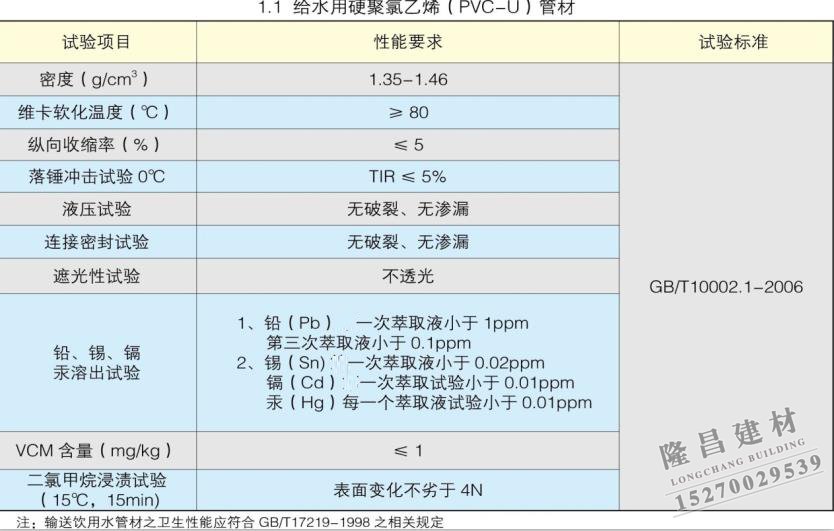 1.1 给水用硬聚氯乙烯（PVC-U）管材

| 试验项目 | 性能要求 | 试验标准 |
|---|---|---|
| 密度（g/cm$^3$） | 1.35-1.46 | GB/T10002.1-2006 |
| 维卡软化温度（℃） | ≥ 80 | |
| 纵向收缩率（%） | ≤ 5 | |
| 落锤冲击试验 0℃ | TIR ≤ 5% | |
| 液压试验 | 无破裂、无渗漏 | |
| 连接密封试验 | 无破裂、无渗漏 | |
| 遮光性试验 | 不透光 | |
| 铅、锡、镉 汞溶出试验 | 1、铅（Pb） 一次萃取液小于 1ppm 第三次萃取液小于 0.1ppm 2、锡（Sn） 一次萃取液小于 0.02ppm 镉（Cd） 一次萃取试验小于 0.01ppm 汞（Hg）每一个萃取液试验小于 0.01ppm | |
| VCM 含量（mg/kg） | ≤ 1 | |
| 二氯甲烷浸渍试验（15℃，15min） | 表面变化不劣于 4N | |

注：输送饮用水管材之卫生性能应符合 GB/T17219-1998 之相关规定

隆昌建材
LONGCHANG BUILDING
15270029539